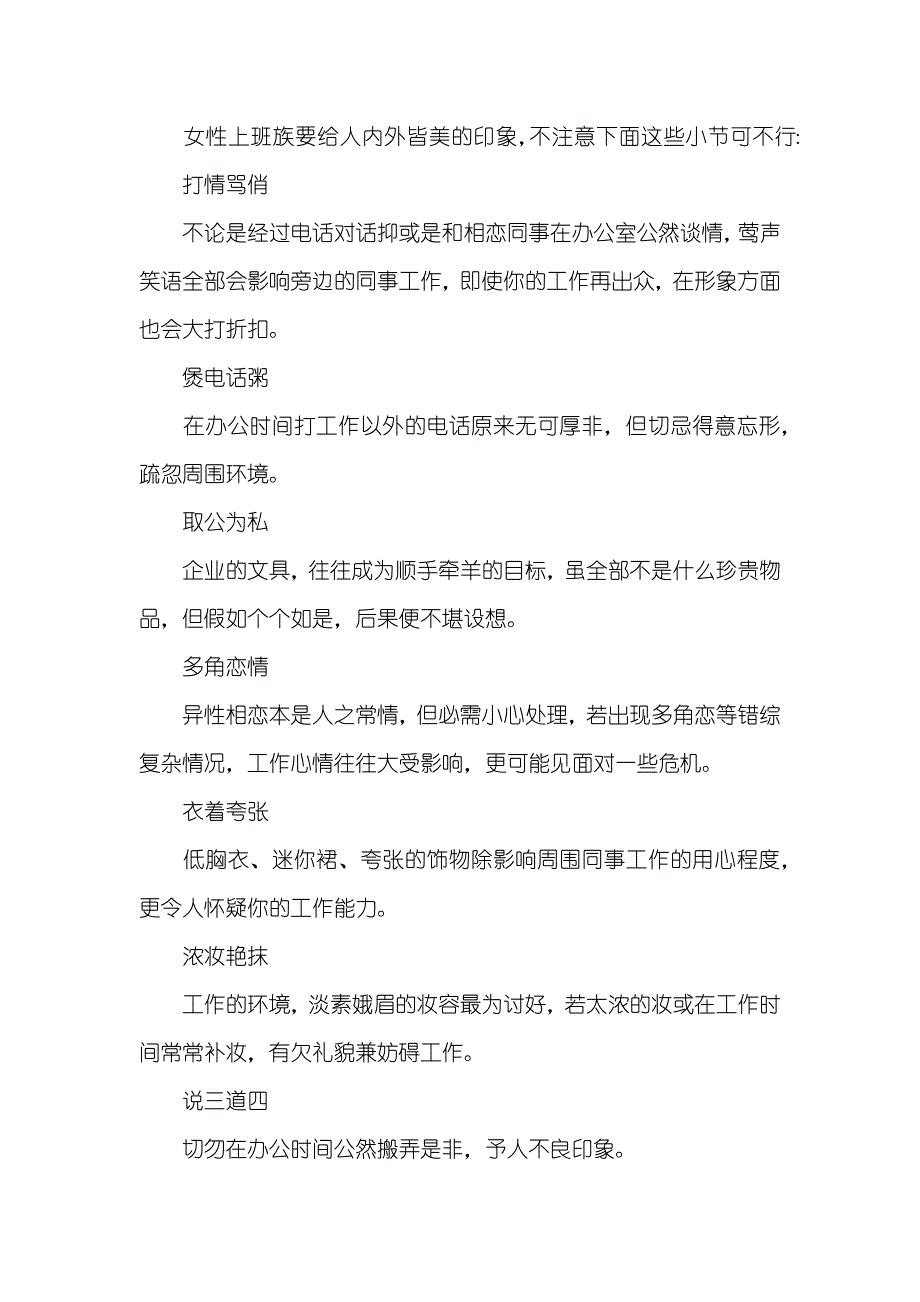 女性上班族要给人内外皆美的印象，不注意下面这些小节可不行:

打情骂俏

不论是经过电话对话抑或是和相恋同事在办公室公然谈情，莺声笑语全部会影响旁边的同事工作，即使你的工作再出众，在形象方面也会大打折扣。

煲电话粥

在办公时间打工作以外的电话原来无可厚非，但切忌得意忘形，疏忽周围环境。

取公为私

企业的文具，往往成为顺手牵羊的目标，虽全部不是什么珍贵物品，但假如个个如是，后果便不堪设想。

多角恋情

异性相恋本是人之常情，但必需小心处理，若出现多角恋等错综复杂情况，工作心情往往大受影响，更可能见面对一些危机。

衣着夸张

低胸衣、迷你裙、夸张的饰物除影响周围同事工作的用心程度，更令人怀疑你的工作能力。

浓妆艳抹

工作的环境，淡素娥眉的妆容最为讨好，若太浓的妆或在工作时间常常补妆，有欠礼貌兼妨碍工作。

说三道四

切勿在办公时间公然搬弄是非，予人不良印象。